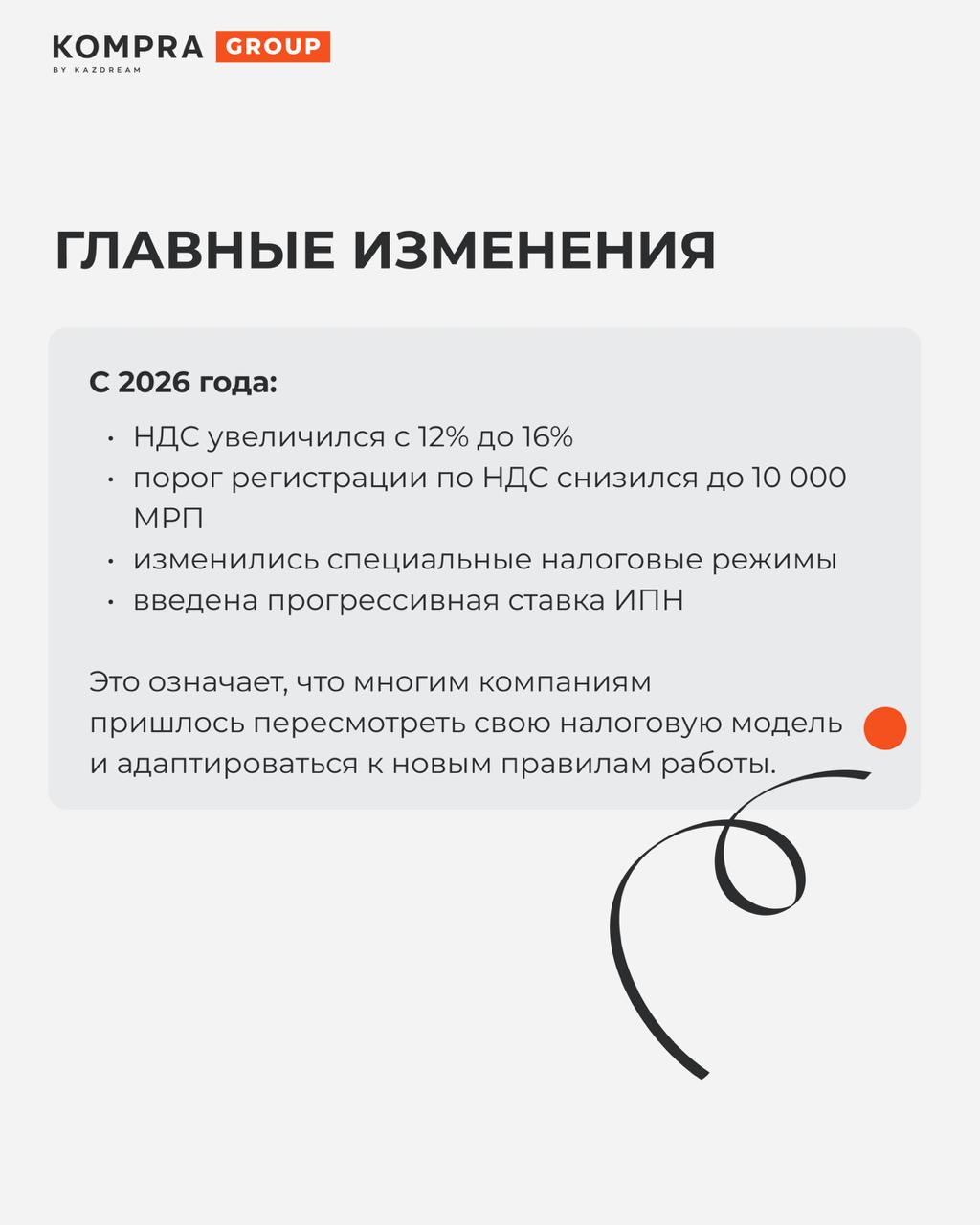 KOMPRA GROUP
BY KAZDREAM

ГЛАВНЫЕ ИЗМЕНЕНИЯ

С 2026 года:

• НДС увеличился с 12% до 16%
• порог регистрации по НДС снизился до 10 000 МРП
• изменились специальные налоговые режимы
• введена прогрессивная ставка ИПН

Это означает, что многим компаниям пришлось пересмотреть свою налоговую модель и адаптироваться к новым правилам работы.